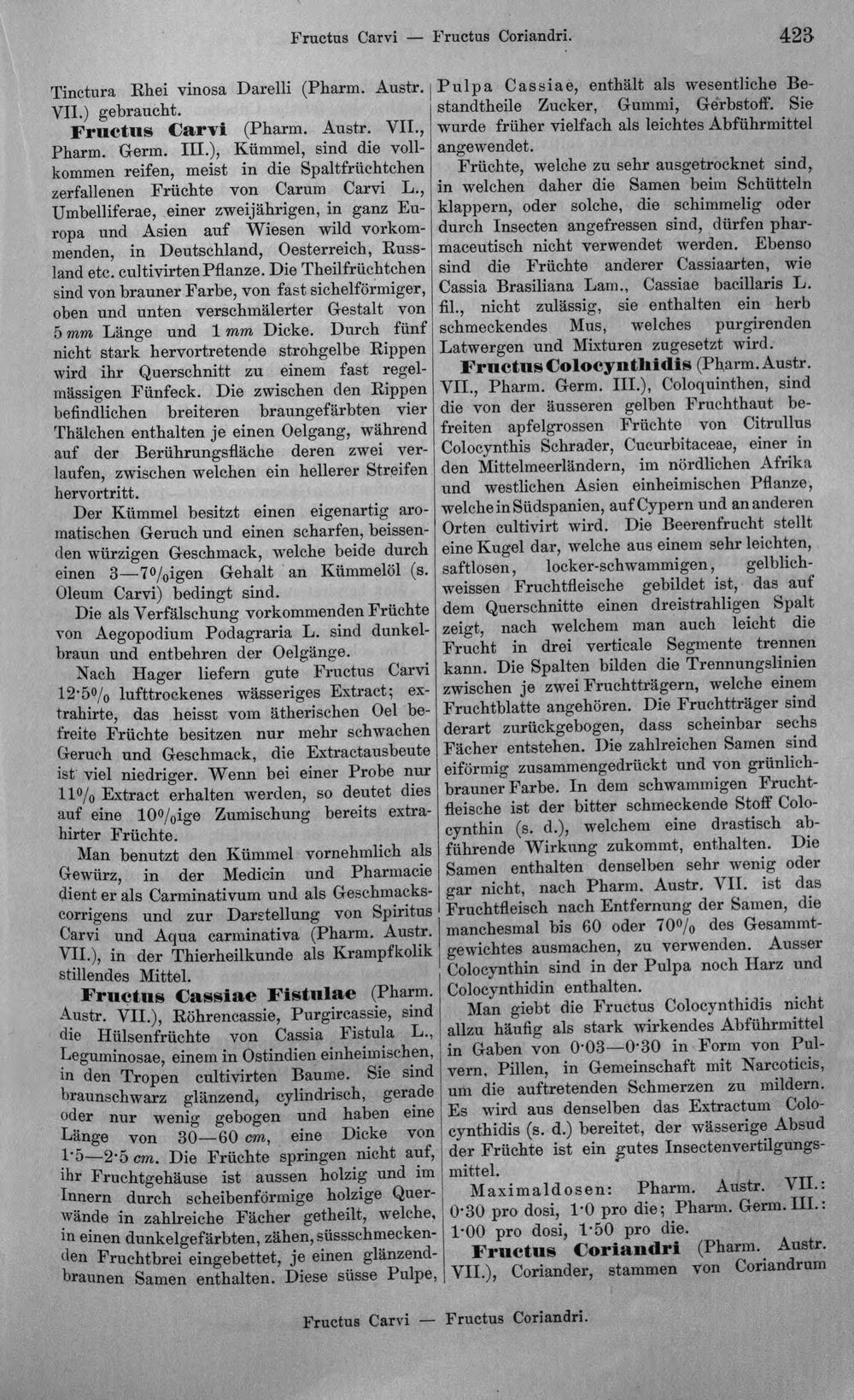 Fructus Carvi — Fructus Coriandri. 423

Tinctura Rhei vinosa Darelli (Pharm. Austr. VII.) gebraucht.

Fructus Carvi (Pharm. Austr. VII., Pharm. Germ. III.), Kümmel, sind die vollkommen reifen, meist in die Spaltfrüchtchen zerfallenen Früchte von Carum Carvi L., Umbelliferae, einer zweijährigen, in ganz Europa und Asien auf Wiesen wild vorkommenden, in Deutschland, Oesterreich, Russland etc. cultivirten Pflanze. Die Theilfrüchtchen sind von brauner Farbe, von fast sichelförmiger, oben und unten verschmälerter Gestalt von 5 mm Länge und 1 mm Dicke. Durch fünf nicht stark hervortretende strohgelbe Rippen wird ihr Querschnitt zu einem fast regelmässigen Fünfeck. Die zwischen den Rippen befindlichen breiteren braungefärbten vier Thälchen enthalten je einen Oelgang, während auf der Berührungsfläche deren zwei verlaufen, zwischen welchen ein hellerer Streifen hervortritt.

Der Kümmel besitzt einen eigenartig aromatischen Geruch und einen scharfen, beissenden würzigen Geschmack, welche beide durch einen 3—7%igen Gehalt an Kümmelöl (s. Oleum Carvi) bedingt sind.

Die als Verfälschung vorkommenden Früchte von Aegopodium Podagraria L. sind dunkelbraun und entbehren der Oelgänge.

Nach Hager liefern gute Fructus Carvi 12·5% lufttrockenes wässeriges Extract; extrahirte, das heisst vom ätherischen Oel befreite Früchte besitzen nur mehr schwachen Geruch und Geschmack, die Extractausbeute ist viel niedriger. Wenn bei einer Probe nur 11% Extract erhalten werden, so deutet dies auf eine 10%ige Zumischung bereits extrahirter Früchte.

Man benutzt den Kümmel vornehmlich als Gewürz, in der Medicin und Pharmacie dient er als Carminativum und als Geschmackscorrigens und zur Darstellung von Spiritus Carvi und Aqua carminativa (Pharm. Austr. VII.), in der Thierheilkunde als Krampfkolik stillendes Mittel.

Fructus Cassiae Fistulae (Pharm. Austr. VII.), Röhrencassie, Purgircassie, sind die Hülsenfrüchte von Cassia Fistula L., Leguminosae, einem in Ostindien einheimischen, in den Tropen cultivirten Baume. Sie sind braunschwarz glänzend, cylindrisch, gerade oder nur wenig gebogen und haben eine Länge von 30—60 cm, eine Dicke von 1·5—2·5 cm. Die Früchte springen nicht auf, ihr Fruchtgehäuse ist aussen holzig und im Innern durch scheibenförmige holzige Querwände in zahlreiche Fächer getheilt, welche, in einen dunkelgefärbten, zähen, süssschmeckenden Fruchtbrei eingebettet, je einen glänzendbraunen Samen enthalten. Diese süsse Pulpe, Pulpa Cassiae, enthält als wesentliche Bestandtheile Zucker, Gummi, Gerbstoff. Sie wurde früher vielfach als leichtes Abführmittel angewendet.

Früchte, welche zu sehr ausgetrocknet sind, in welchen daher die Samen beim Schütteln klappern, oder solche, die schimmelig oder durch Insecten angefressen sind, dürfen pharmaceutisch nicht verwendet werden. Ebenso sind die Früchte anderer Cassiaarten, wie Cassia Brasiliana Lam., Cassiae bacillaris L. fil., nicht zulässig, sie enthalten ein herb schmeckendes Mus, welches purgirenden Latwergen und Mixturen zugesetzt wird.

Fructus Colocynthidis (Pharm. Austr. VII., Pharm. Germ. III.), Coloquinthen, sind die von der äusseren gelben Fruchthaut befreiten apfelgrossen Früchte von Citrullus Colocynthis Schrader, Cucurbitaceae, einer in den Mittelmeerländern, im nördlichen Afrika und westlichen Asien einheimischen Pflanze, welche in Südspanien, auf Cypern und an anderen Orten cultivirt wird. Die Beerenfrucht stellt eine Kugel dar, welche aus einem sehr leichten, saftlosen, locker-schwammigen, gelblichweissen Fruchtfleische gebildet ist, das auf dem Querschnitte einen dreistrahligen Spalt zeigt, nach welchem man auch leicht die Frucht in drei verticale Segmente trennen kann. Die Spalten bilden die Trennungslinien zwischen je zwei Fruchtträgern, welche einem Fruchtblatte angehören. Die Fruchtträger sind derart zurückgebogen, dass scheinbar sechs Fächer entstehen. Die zahlreichen Samen sind eiförmig zusammengedrückt und von grünlichbrauner Farbe. In dem schwammigen Fruchtfleische ist der bitter schmeckende Stoff Colocynthin (s. d.), welchem eine drastisch abführende Wirkung zukommt, enthalten. Die Samen enthalten denselben sehr wenig oder gar nicht, nach Pharm. Austr. VII. ist das Fruchtfleisch nach Entfernung der Samen, die manchesmal bis 60 oder 70% des Gesammtgewichtes ausmachen, zu verwenden. Ausser Colocynthin sind in der Pulpa noch Harz und Colocynthidin enthalten.

Man giebt die Fructus Colocynthidis nicht allzu häufig als stark wirkendes Abführmittel in Gaben von 0·03—0·30 in Form von Pulvern, Pillen, in Gemeinschaft mit Narcoticis, um die auftretenden Schmerzen zu mildern. Es wird aus denselben das Extractum Colocynthidis (s. d.) bereitet, der wässerige Absud der Früchte ist ein gutes Insectenvertilgungsmittel.

Maximaldosen: Pharm. Austr. VII.: 0·30 pro dosi, 1·0 pro die; Pharm. Germ. III.: 1·00 pro dosi, 1·50 pro die.

Fructus Coriandri (Pharm. Austr. VII.), Coriander, stammen von Coriandrum

Fructus Carvi — Fructus Coriandri.